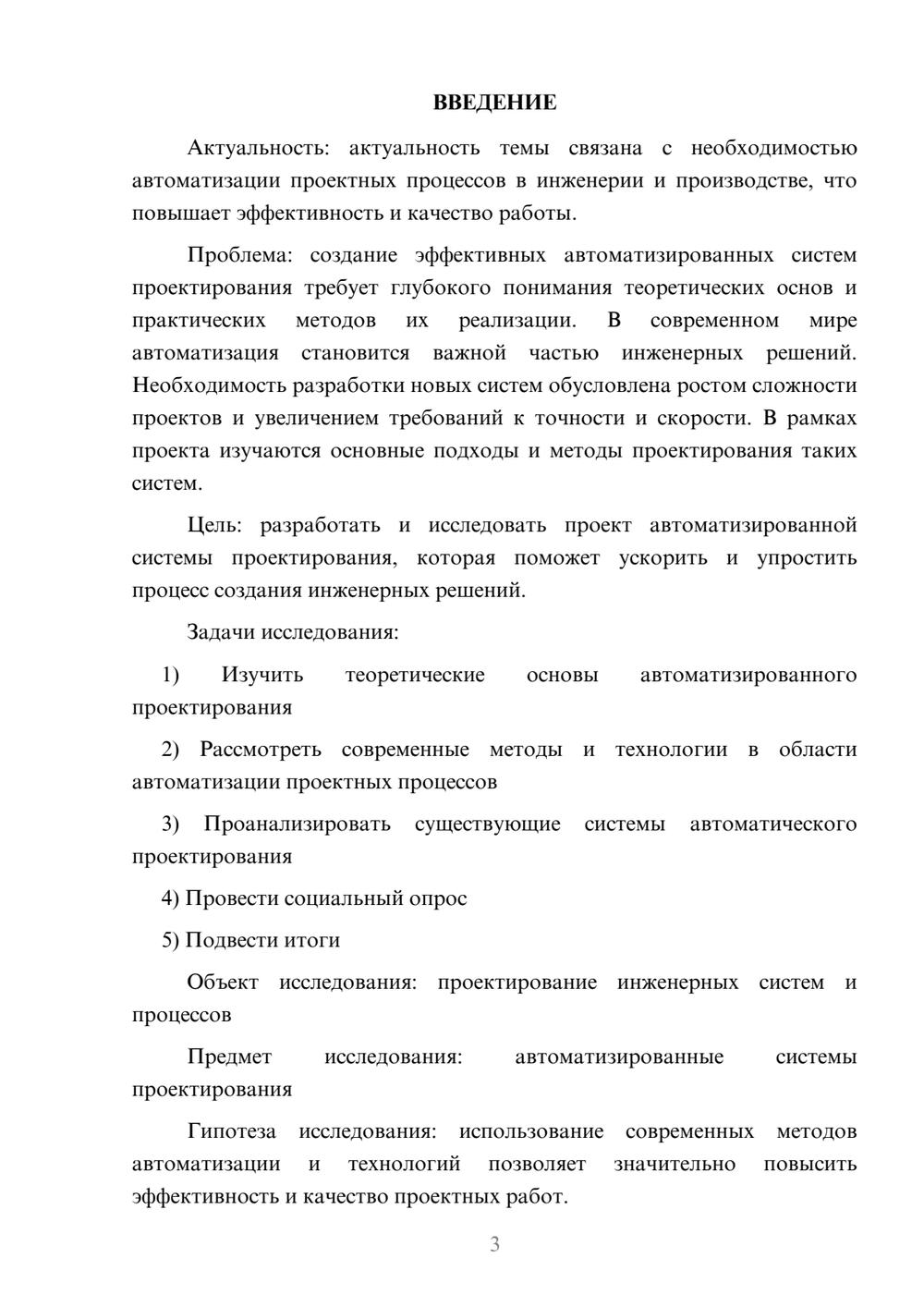 ВВЕДЕНИЕ

Актуальность: актуальность темы связана с необходимостью автоматизации проектных процессов в инженерии и производстве, что повышает эффективность и качество работы.

Проблема: создание эффективных автоматизированных систем проектирования требует глубокого понимания теоретических основ и практических методов их реализации. В современном мире автоматизация становится важной частью инженерных решений. Необходимость разработки новых систем обусловлена ростом сложности проектов и увеличением требований к точности и скорости. В рамках проекта изучаются основные подходы и методы проектирования таких систем.

Цель: разработать и исследовать проект автоматизированной системы проектирования, которая поможет ускорить и упростить процесс создания инженерных решений.

Задачи исследования:

1) Изучить теоретические основы автоматизированного проектирования

2) Рассмотреть современные методы и технологии в области автоматизации проектных процессов

3) Проанализировать существующие системы автоматического проектирования

4) Провести социальный опрос

5) Подвести итоги

Объект исследования: проектирование инженерных систем и процессов

Предмет исследования: автоматизированные системы проектирования

Гипотеза исследования: использование современных методов автоматизации и технологий позволяет значительно повысить эффективность и качество проектных работ.

3